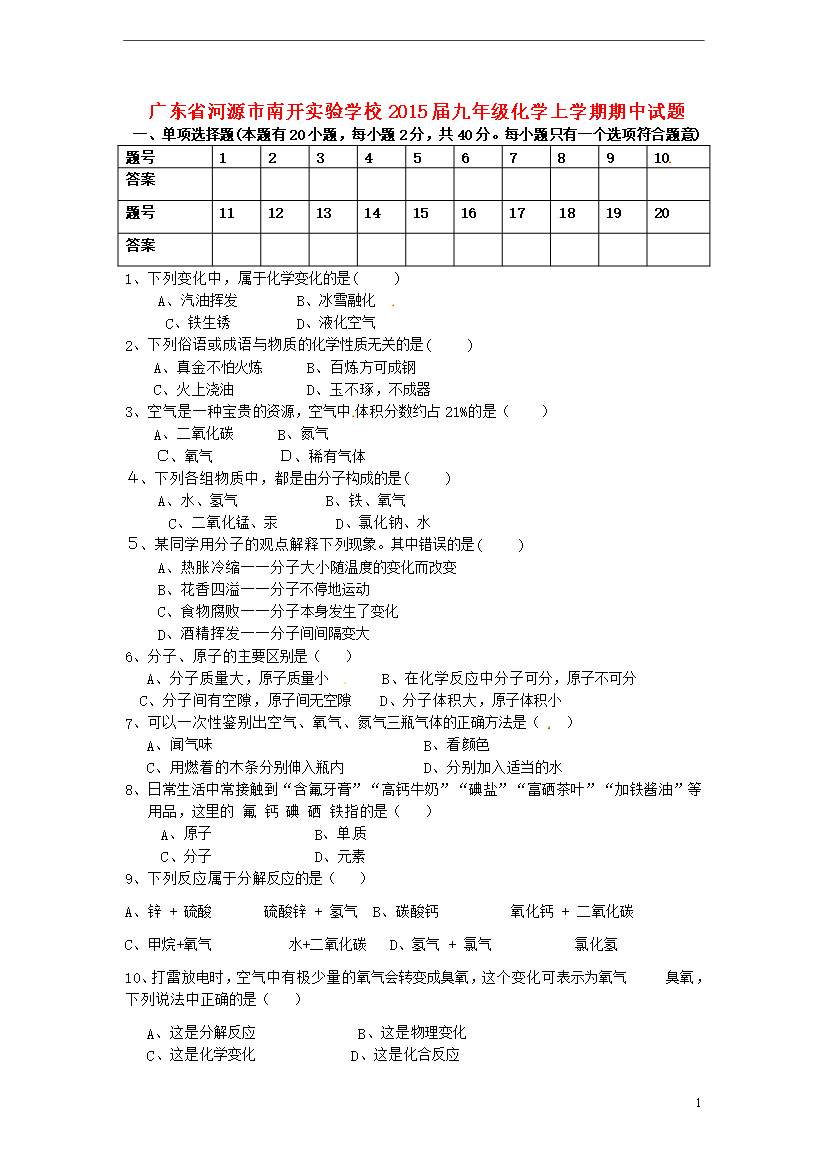 广东省河源市南开实验学校2015届九年级化学上学期期中试题

一、单项选择题(本题有20小题，每小题2分，共40分。每小题只有一个选项符合题意)

| 题号 | 1 | 2 | 3 | 4 | 5 | 6 | 7 | 8 | 9 | 10 |
|---|---|---|---|---|---|---|---|---|---|---|
| 答案 | | | | | | | | | | |
| 题号 | 11 | 12 | 13 | 14 | 15 | 16 | 17 | 18 | 19 | 20 |
| 答案 | | | | | | | | | | |

1、下列变化中，属于化学变化的是（　　）
A、汽油挥发　　B、冰雪融化
C、铁生锈　　D、液化空气

2、下列俗语或成语与物质的化学性质无关的是(　　)
A、真金不怕火炼　　B、百炼方可成钢
C、火上浇油　　D、玉不琢，不成器

3、空气是一种宝贵的资源，空气中体积分数约占21%的是（　　）
A、二氧化碳　　B、氮气
C、氧气　　D、稀有气体

4、下列各组物质中，都是由分子构成的是(　　)
A、水、氢气　　B、铁、氧气
C、二氧化锰、汞　　D、氯化钠、水

5、某同学用分子的观点解释下列现象。其中错误的是(　　)
A、热胀冷缩——分子大小随温度的变化而改变
B、花香四溢——分子不停地运动
C、食物腐败——分子本身发生了变化
D、酒精挥发——分子间间隔变大

6、分子、原子的主要区别是（　　）
A、分子质量大，原子质量小　　B、在化学反应中分子可分，原子不可分
C、分子间有空隙，原子间无空隙　　D、分子体积大，原子体积小

7、可以一次性鉴别出空气、氧气、氮气三瓶气体的正确方法是（　　）
A、闻气味　　B、看颜色
C、用燃着的木条分别伸入瓶内　　D、分别加入适当的水

8、日常生活中常接触到“含氟牙膏”“高钙牛奶”“碘盐”“富硒茶叶”“加铁酱油”等用品，这里的 氟 钙 碘 硒 铁指的是（　　）
A、原子　　B、单质
C、分子　　D、元素

9、下列反应属于分解反应的是（　　）
A、锌 + 硫酸　　硫酸锌 + 氢气　B、碳酸钙　　氧化钙 + 二氧化碳
C、甲烷+氧气　　水+二氧化碳　D、氢气 + 氯气　　氯化氢

10、打雷放电时，空气中有极少量的氧气会转变成臭氧，这个变化可表示为氧气　　臭氧，下列说法中正确的是（　　）
A、这是分解反应　　B、这是物理变化
C、这是化学变化　　D、这是化合反应

1